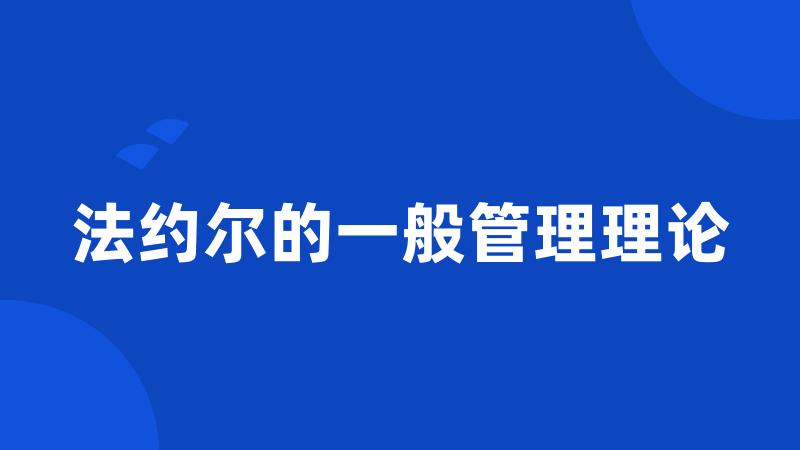 法约尔的一般管理理论